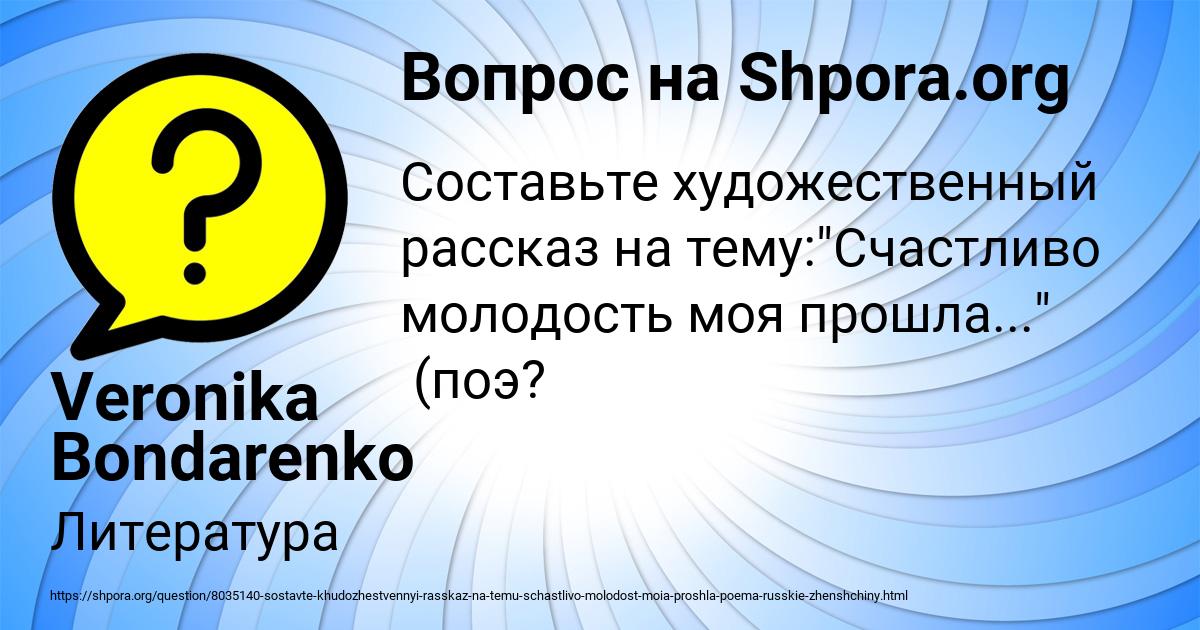 Вопрос на Shpora.org

Составьте художественный рассказ на тему:"Счастливо молодость моя прошла..." (поэ?

Veronika Bondarenko

Литература

https://shpora.org/question/8035140-sostavte-khudozhestvennyi-rasskaz-na-temu-schastlivo-molodost-moia-proshla-poema-russkie-zhenshchiny.html